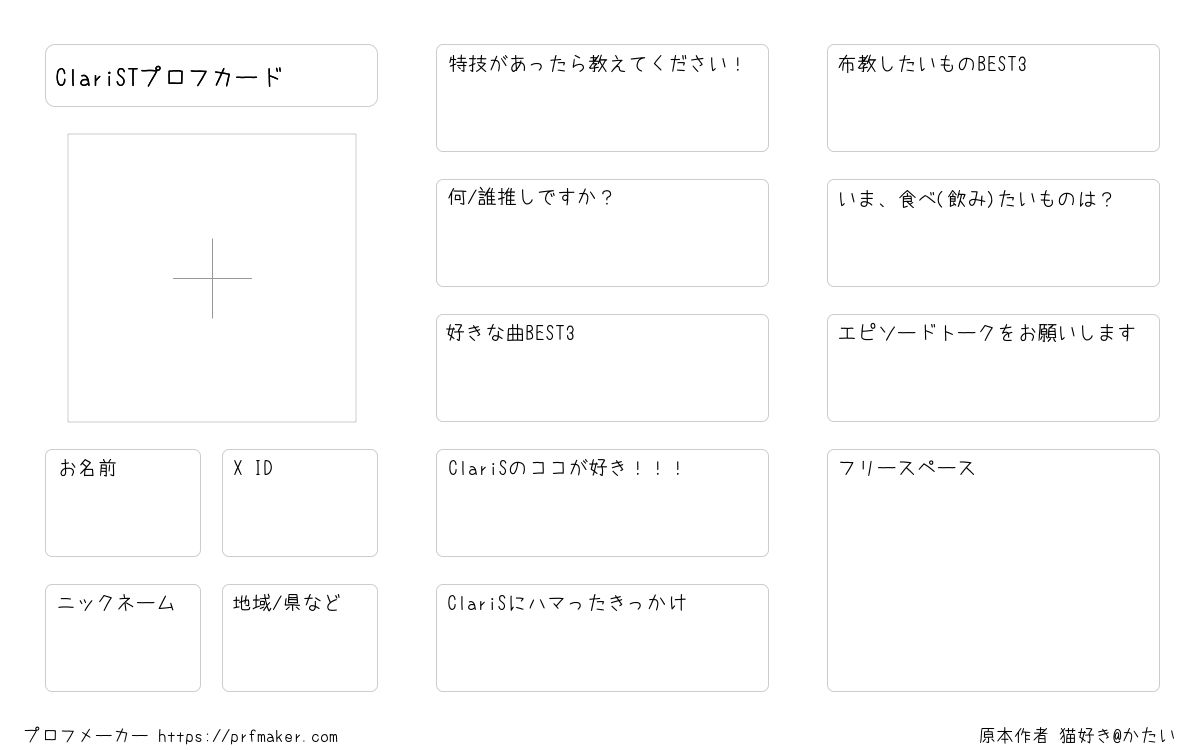 ClariSTプロフカード

お名前

X ID

ニックネーム

地域/県など

特技があったら教えてください！

何/誰推しですか？

好きな曲BEST3

ClariSのココが好き！！！

ClariSにハマったきっかけ

布教したいものBEST3

いま、食べ(飲み)たいものは？

エピソードトークをお願いします

フリースペース

プロフメーカー https://prfmaker.com

原本作者 猫好き@かたい